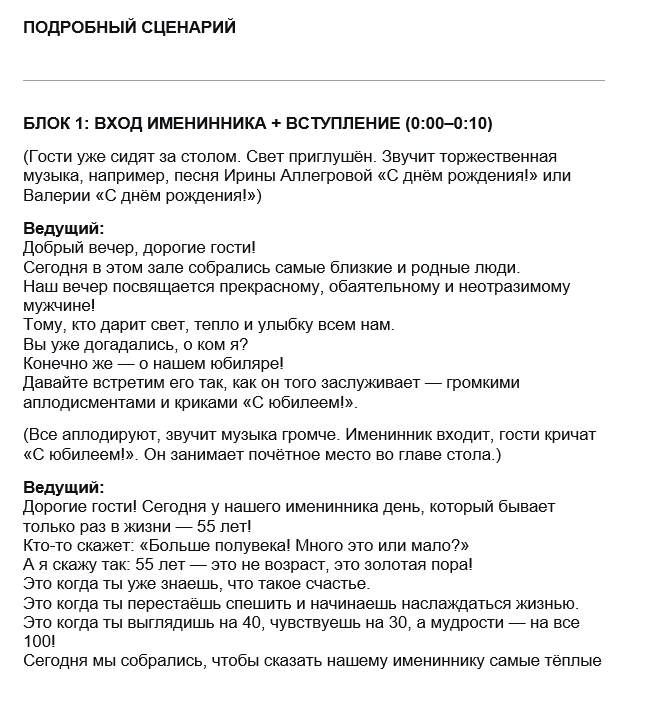 ПОДРОБНЫЙ СЦЕНАРИЙ

БЛОК 1: ВХОД ИМЕНИННИКА + ВСТУПЛЕНИЕ (0:00–0:10)

(Гости уже сидят за столом. Свет приглушён. Звучит торжественная музыка, например, песня Ирины Аллегровой «С днём рождения!» или Валерии «С днём рождения!»)

Ведущий:
Добрый вечер, дорогие гости!
Сегодня в этом зале собрались самые близкие и родные люди.
Наш вечер посвящается прекрасному, обаятельному и неотразимому мужчине!
Тому, кто дарит свет, тепло и улыбку всем нам.
Вы уже догадались, о ком я?
Конечно же — о нашем юбиляре!
Давайте встретим его так, как он того заслуживает — громкими аплодисментами и криками «С юбилеем!».

(Все аплодируют, звучит музыка громче. Именинник входит, гости кричат «С юбилеем!». Он занимает почётное место во главе стола.)

Ведущий:
Дорогие гости! Сегодня у нашего именинника день, который бывает только раз в жизни — 55 лет!
Кто-то скажет: «Больше полувека! Много это или мало?»
А я скажу так: 55 лет — это не возраст, это золотая пора!
Это когда ты уже знаешь, что такое счастье.
Это когда ты перестаёшь спешить и начинаешь наслаждаться жизнью.
Это когда ты выглядишь на 40, чувствуешь на 30, а мудрости — на все 100!
Сегодня мы собрались, чтобы сказать нашему имениннику самые тёплые